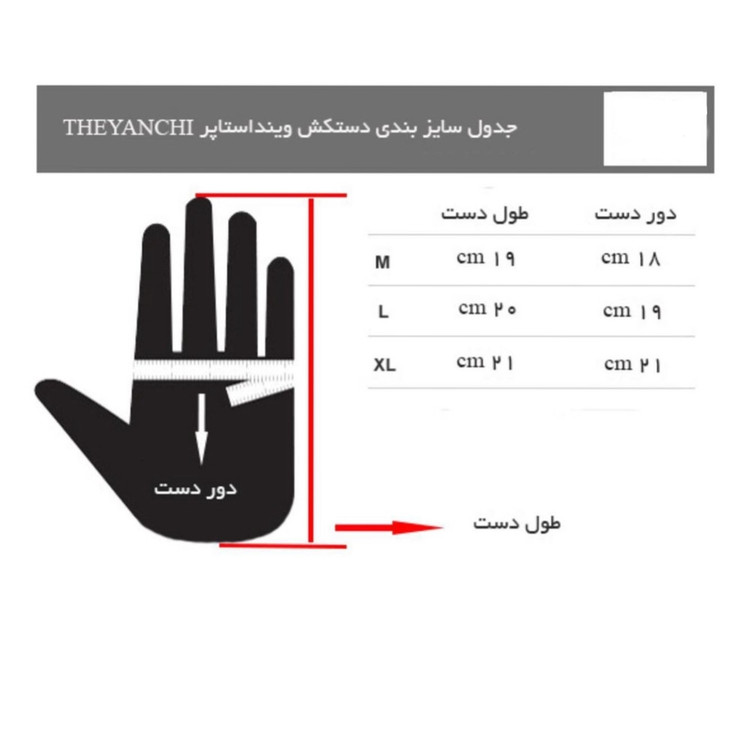 جدول سایز بندی دستکش وینداستاپر THEYANCHI

| | طول دست | دور دست |
|---|---|---|
| M | cm ۱۹ | cm ۱۸ |
| L | cm ۲۰ | cm ۱۹ |
| XL | cm ۲۱ | cm ۲۱ |

دور دست

طول دست